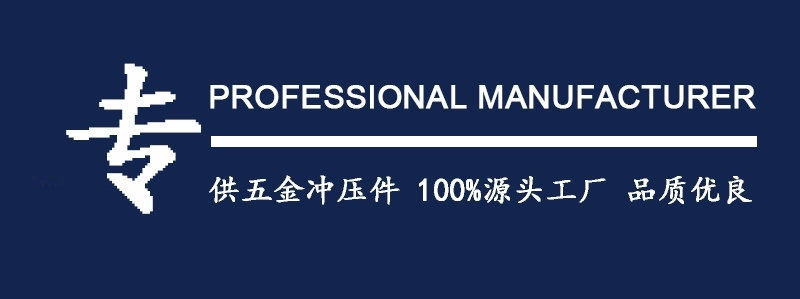 专
PROFESSIONAL MANUFACTURER
供五金冲压件 100%源头工厂 品质优良